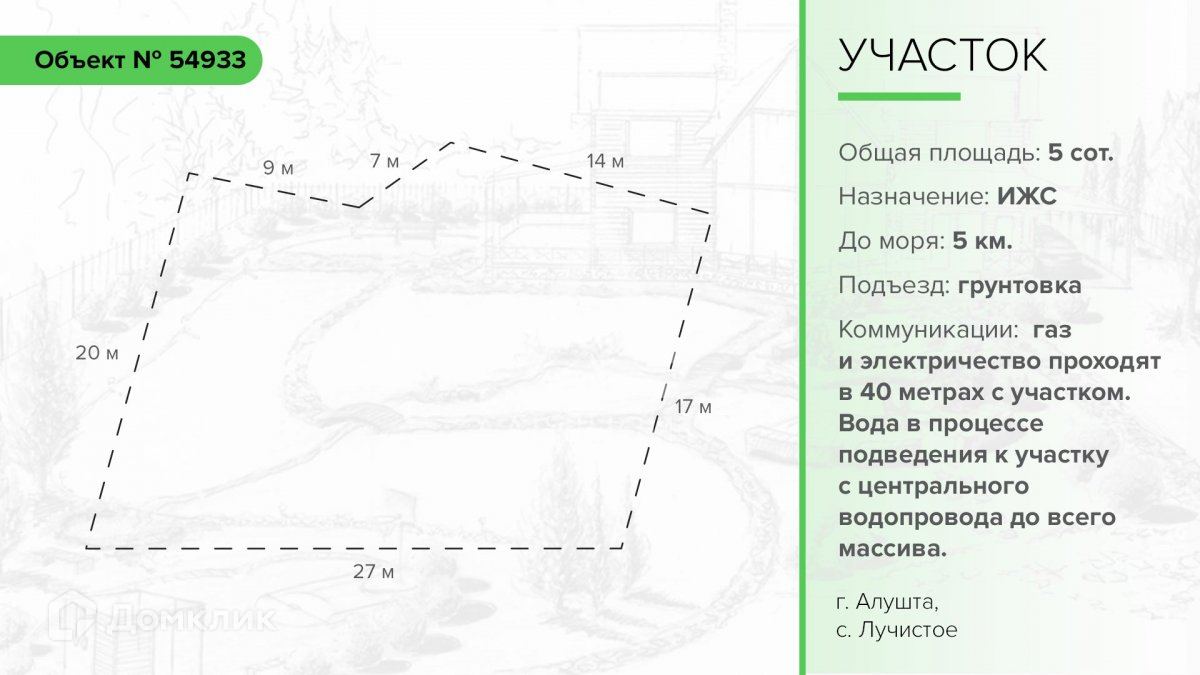 Объект № 54933

9 м

7 м

14 м

20 м

17 м

27 м

Домклик

УЧАСТОК

Общая площадь: 5 сот.

Назначение: ИЖС

До моря: 5 км.

Подъезд: грунтовка

Коммуникации: газ и электричество проходят в 40 метрах с участком. Вода в процессе подведения к участку с центрального водопровода до всего массива.

г. Алушта,
с. Лучистое